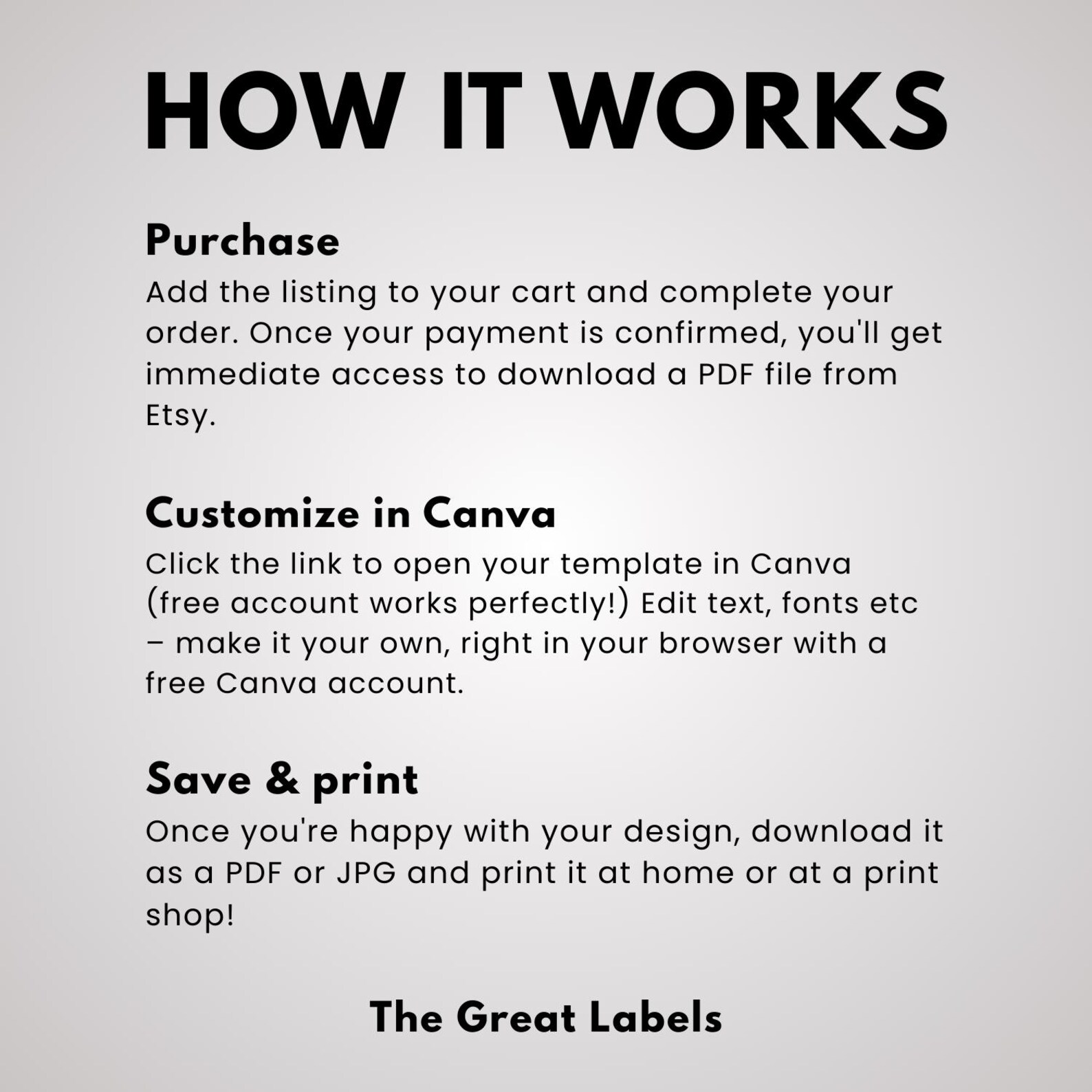 HOW IT WORKS

Purchase

Add the listing to your cart and complete your order. Once your payment is confirmed, you'll get immediate access to download a PDF file from Etsy.

Customize in Canva

Click the link to open your template in Canva (free account works perfectly!) Edit text, fonts etc – make it your own, right in your browser with a free Canva account.

Save & print

Once you're happy with your design, download it as a PDF or JPG and print it at home or at a print shop!

The Great Labels